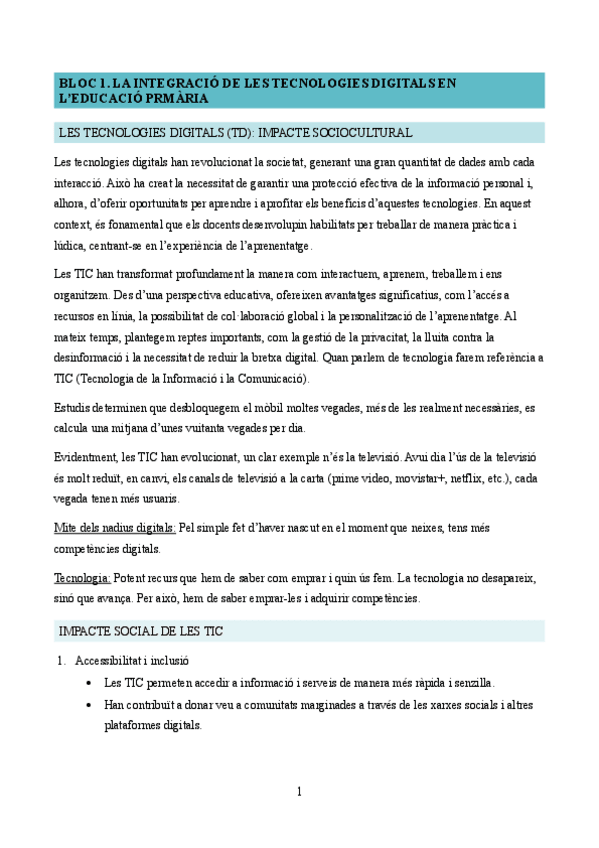 BLOC 1. LA INTEGRACIÓ DE LES TECNOLOGIES DIGITALS EN L'EDUCACIÓ PRMÀRIA

LES TECNOLOGIES DIGITALS (TD): IMPACTE SOCIOCULTURAL

Les tecnologies digitals han revolucionat la societat, generant una gran quantitat de dades amb cada interacció. Això ha creat la necessitat de garantir una protecció efectiva de la informació personal i, alhora, d'oferir oportunitats per aprendre i aprofitar els beneficis d'aquestes tecnologies. En aquest context, és fonamental que els docents desenvolupin habilitats per treballar de manera pràctica i lúdica, centrant-se en l'experiència de l'aprenentatge.

Les TIC han transformat profundament la manera com interactuem, aprenem, treballem i ens organitzem. Des d'una perspectiva educativa, ofereixen avantatges significatius, com l'accés a recursos en línia, la possibilitat de col·laboració global i la personalització de l'aprenentatge. Al mateix temps, plantegem reptes importants, com la gestió de la privacitat, la lluita contra la desinformació i la necessitat de reduir la bretxa digital. Quan parlem de tecnologia farem referència a TIC (Tecnologia de la Informació i la Comunicació).

Estudis determinen que desbloquegem el mòbil moltes vegades, més de les realment necessàries, es calcula una mitjana d'unes vuitanta vegades per dia.

Evidentment, les TIC han evolucionat, un clar exemple n'és la televisió. Avui dia l'ús de la televisió és molt reduït, en canvi, els canals de televisió a la carta (prime video, movistar+, netflix, etc.), cada vegada tenen més usuaris.

Mite dels nadius digitals: Pel simple fet d'haver nascut en el moment que neixes, tens més competències digitals.

Tecnologia: Potent recurs que hem de saber com emprar i quin ús fem. La tecnologia no desapareix, sinó que avança. Per això, hem de saber emprar-les i adquirir competències.

IMPACTE SOCIAL DE LES TIC

1. Accessibilitat i inclusió
 • Les TIC permeten accedir a informació i serveis de manera més ràpida i senzilla.
 • Han contribuït a donar veu a comunitats marginades a través de les xarxes socials i altres plataformes digitals.

1